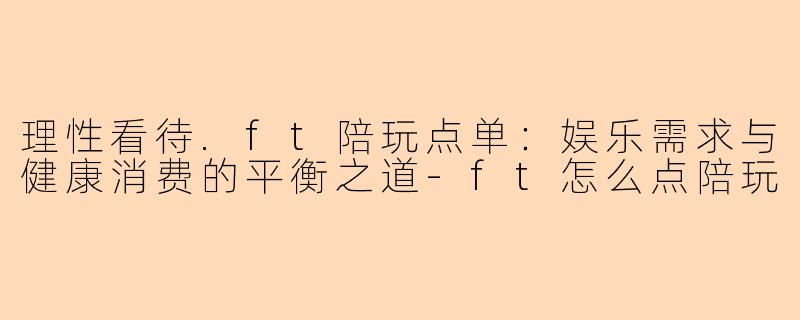 理性看待.ft陪玩点单：娱乐需求与健康消费的平衡之道-ft怎么点陪玩